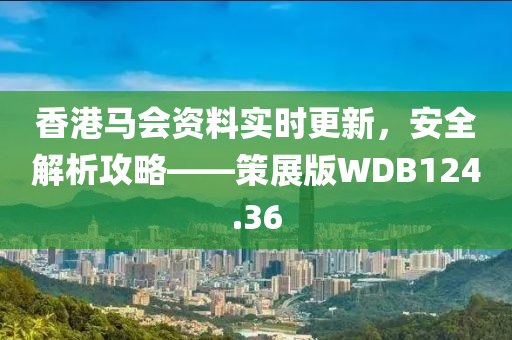 香港马会资料实时更新，安全解析攻略——策展版WDB124.36